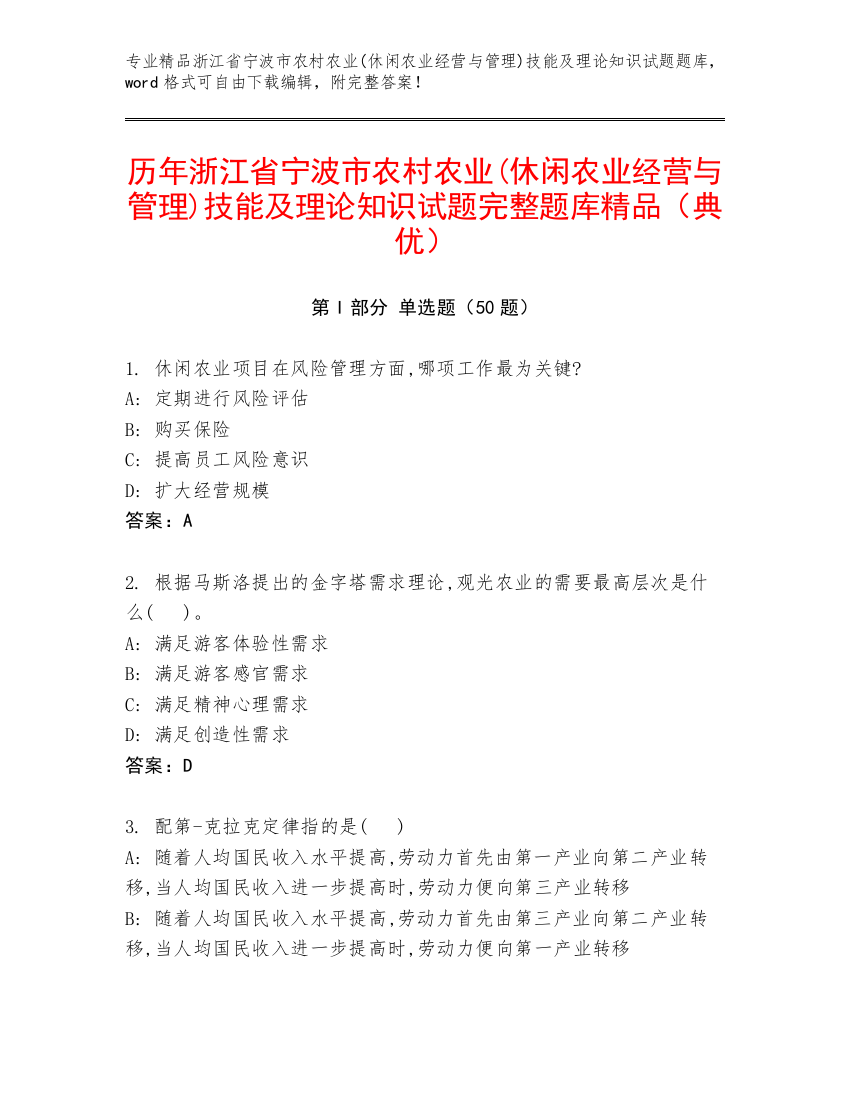 专业精品浙江省宁波市农村农业(休闲农业经营与管理)技能及理论知识试题题库，word 格式可自由下载编辑，附完整答案！

历年浙江省宁波市农村农业(休闲农业经营与管理)技能及理论知识试题完整题库精品（典优）

第 I 部分 单选题（50 题）

1. 休闲农业项目在风险管理方面,哪项工作最为关键?
A: 定期进行风险评估
B: 购买保险
C: 提高员工风险意识
D: 扩大经营规模
答案：A

2. 根据马斯洛提出的金字塔需求理论,观光农业的需要最高层次是什么(　)。
A: 满足游客体验性需求
B: 满足游客感官需求
C: 满足精神心理需求
D: 满足创造性需求
答案：D

3. 配第-克拉克定律指的是(　)
A: 随着人均国民收入水平提高,劳动力首先由第一产业向第二产业转移,当人均国民收入进一步提高时,劳动力便向第三产业转移
B: 随着人均国民收入水平提高,劳动力首先由第三产业向第二产业转移,当人均国民收入进一步提高时,劳动力便向第一产业转移